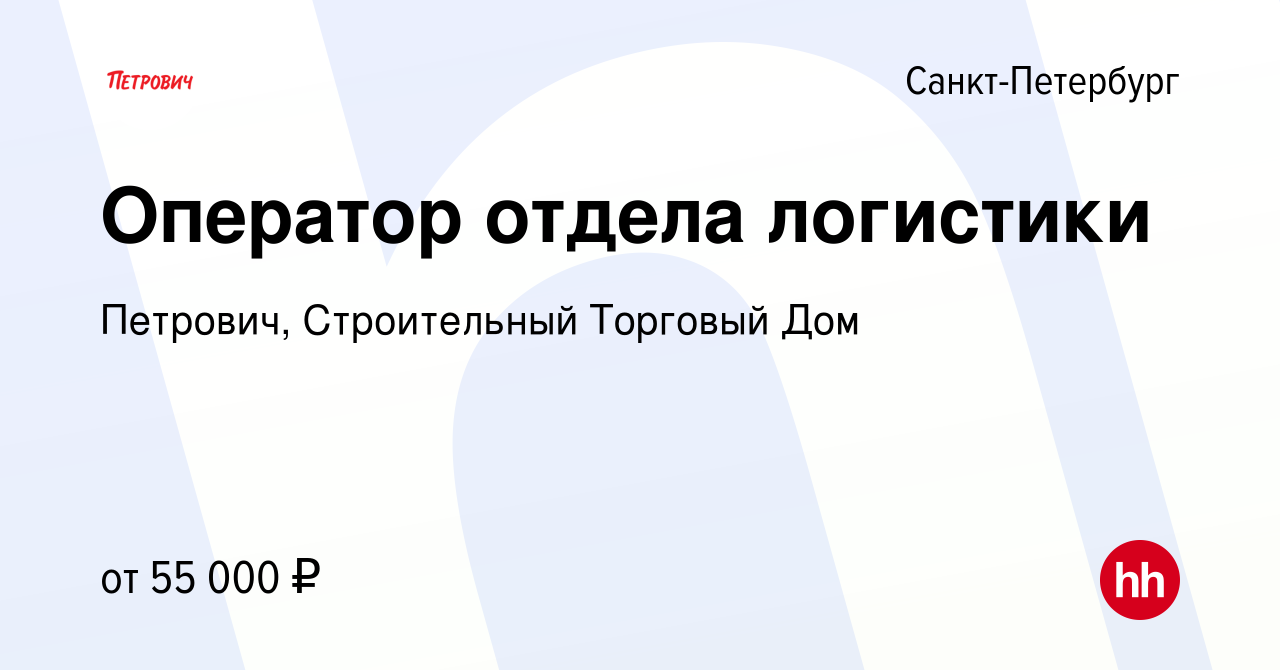 ПЕТРОВИЧ

Санкт-Петербург

Оператор отдела логистики

Петрович, Строительный Торговый Дом

от 55 000 ₽

hh